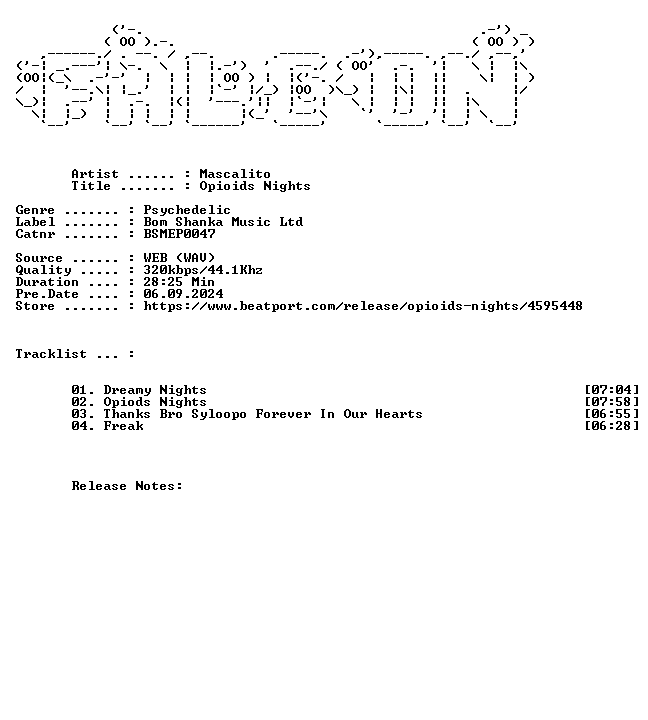 Artist ...... : Mascalito
Title ....... : Opioids Nights

Genre ....... : Psychedelic
Label ....... : Bom Shanka Music Ltd
Catnr ....... : BSMEP0047

Source ...... : WEB (WAV)
Quality ..... : 320kbps/44.1Khz
Duration .... : 28:25 Min
Pre.Date .... : 06.09.2024
Store ....... : https://www.beatport.com/release/opioids-nights/4595448

Tracklist ... :

01. Dreamy Nights [07:04]
02. Opiods Nights [07:58]
03. Thanks Bro Syloopo Forever In Our Hearts [06:55]
04. Freak [06:28]

Release Notes: